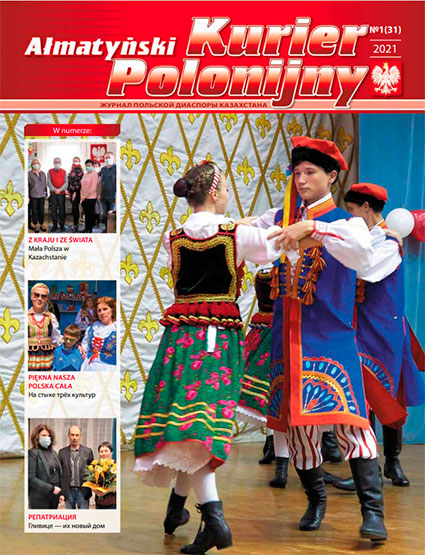 Ałmatyński Kurier Polonijny

№1(31)
2021

ЖУРНАЛ ПОЛЬСКОЙ ДИАСПОРЫ КАЗАХСТАНА

W numerze:

Z KRAJU I ZE ŚWIATA
Mała Polsza w Kazachstanie

PIĘKNA NASZA POLSKA CAŁA
На стыке трёх культур

РЕПАТРИАЦИЯ
Гливице — их новый дом